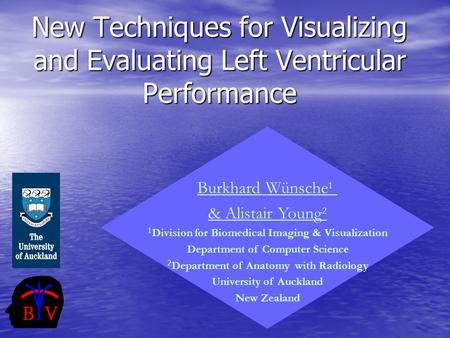 New Techniques for Visualizing and Evaluating Left Ventricular Performance

Burkhard Wünsche$^1$
& Alistair Young$^2$
$^1$Division for Biomedical Imaging & Visualization
Department of Computer Science
$^2$Department of Anatomy with Radiology
University of Auckland
New Zealand

The University of Auckland

BIV